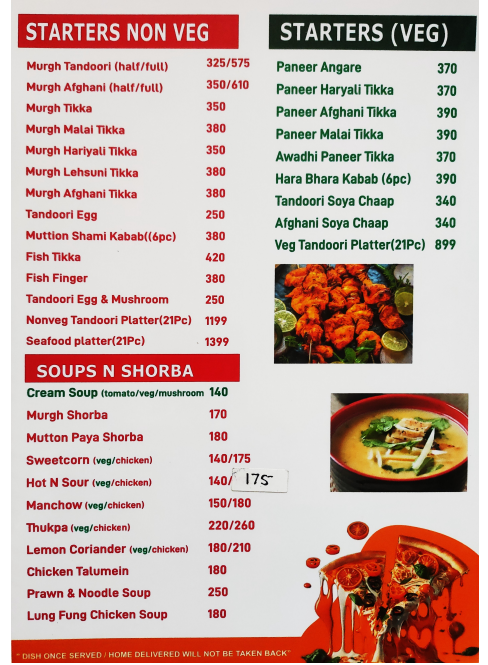 STARTERS NON VEG

| | |
|---|---|
| Murgh Tandoori (half/full) | 325/575 |
| Murgh Afghani (half/full) | 350/610 |
| Murgh Tikka | 350 |
| Murgh Malai Tikka | 380 |
| Murgh Hariyali Tikka | 350 |
| Murgh Lehsuni Tikka | 380 |
| Murgh Afghani Tikka | 380 |
| Tandoori Egg | 250 |
| Muttion Shami Kabab((6pc) | 380 |
| Fish Tikka | 420 |
| Fish Finger | 380 |
| Tandoori Egg & Mushroom | 250 |
| Nonveg Tandoori Platter(21Pc) | 1199 |
| Seafood platter(21Pc) | 1399 |

SOUPS N SHORBA

| | |
|---|---|
| Cream Soup (tomato/veg/mushroom | 140 |
| Murgh Shorba | 170 |
| Mutton Paya Shorba | 180 |
| Sweetcorn (veg/chicken) | 140/175 |
| Hot N Sour (veg/chicken) | 140/ 175 |
| Manchow (veg/chicken) | 150/180 |
| Thukpa (veg/chicken) | 220/260 |
| Lemon Coriander (veg/chicken) | 180/210 |
| Chicken Talumein | 180 |
| Prawn & Noodle Soup | 250 |
| Lung Fung Chicken Soup | 180 |

STARTERS (VEG)

| | |
|---|---|
| Paneer Angare | 370 |
| Paneer Haryali Tikka | 370 |
| Paneer Afghani Tikka | 390 |
| Paneer Malai Tikka | 390 |
| Awadhi Paneer Tikka | 370 |
| Hara Bhara Kabab (6pc) | 390 |
| Tandoori Soya Chaap | 340 |
| Afghani Soya Chaap | 340 |
| Veg Tandoori Platter(21Pc) | 899 |

" DISH ONCE SERVED / HOME DELIVERED WILL NOT BE TAKEN BACK"